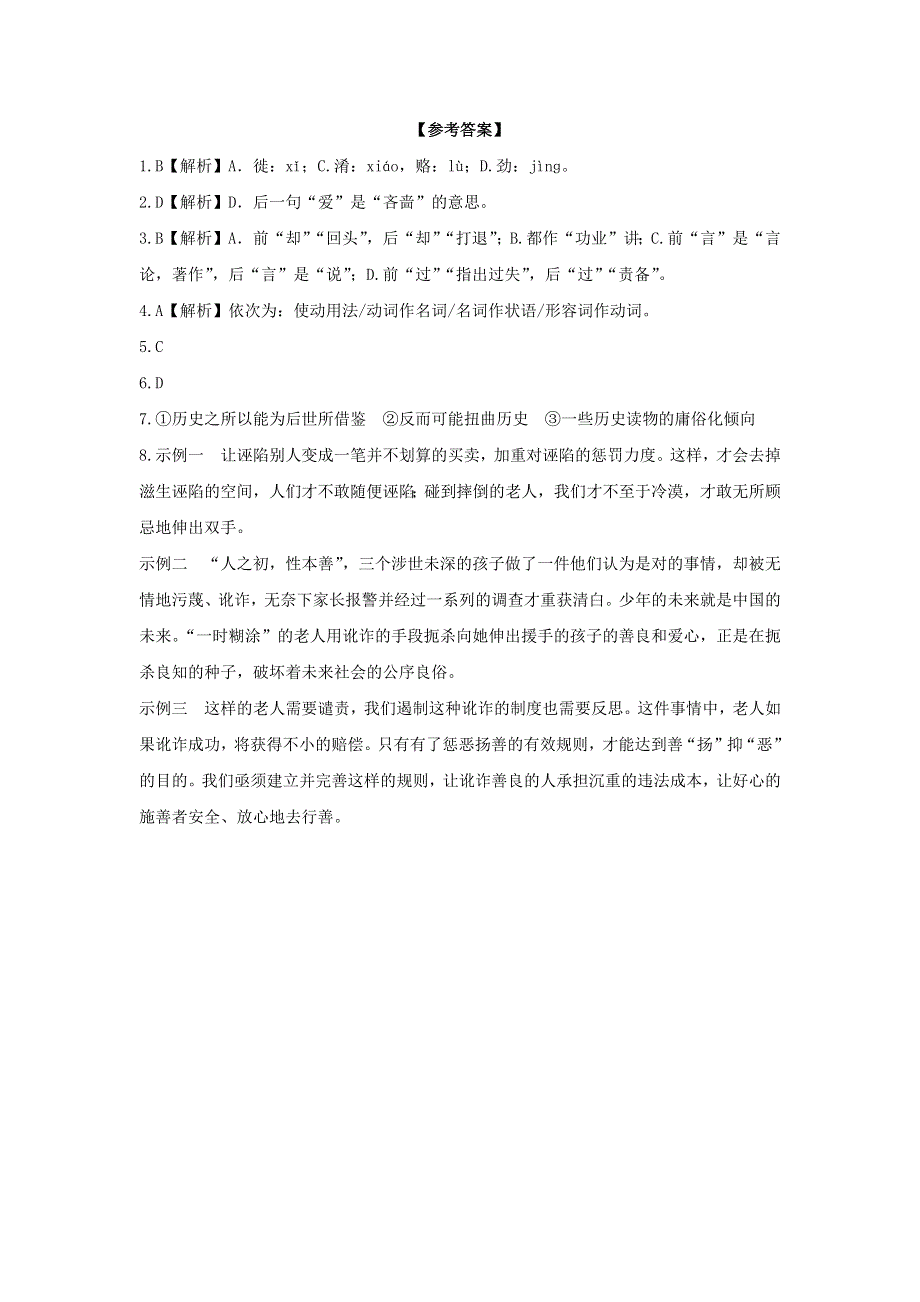 【参考答案】

1.B【解析】A. 徙：xǐ；C.淆：xiáo，赂：lù；D.劲：jìng。

2.D【解析】D. 后一句“爱”是“吝啬”的意思。

3.B【解析】A. 前“却”“回头”，后“却”“打退”；B.都作“功业”讲；C.前“言”是“言论，著作”，后“言”是“说”；D.前“过”“指出过失”，后“过”“责备”。

4.A【解析】依次为：使动用法/动词作名词/名词作状语/形容词作动词。

5.C

6.D

7.①历史之所以能为后世所借鉴 ②反而可能扭曲历史 ③一些历史读物的庸俗化倾向

8.示例一 让诬陷别人变成一笔并不划算的买卖，加重对诬陷的惩罚力度。这样，才会去掉滋生诬陷的空间，人们才不敢随便诬陷；碰到摔倒的老人，我们才不至于冷漠，才敢无所顾忌地伸出双手。

示例二 “人之初，性本善”，三个涉世未深的孩子做了一件他们认为是对的事情，却被无情地污蔑、讹诈，无奈下家长报警并经过一系列的调查才重获清白。少年的未来就是中国的未来。“一时糊涂”的老人用讹诈的手段扼杀向她伸出援手的孩子的善良和爱心，正是在扼杀良知的种子，破坏着未来社会的公序良俗。

示例三 这样的老人需要谴责，我们遏制这种讹诈的制度也需要反思。这件事情中，老人如果讹诈成功，将获得不小的赔偿。只有有了惩恶扬善的有效规则，才能达到善“扬”抑“恶”的目的。我们亟须建立并完善这样的规则，让讹诈善良的人承担沉重的违法成本，让好心的施善者安全、放心地去行善。